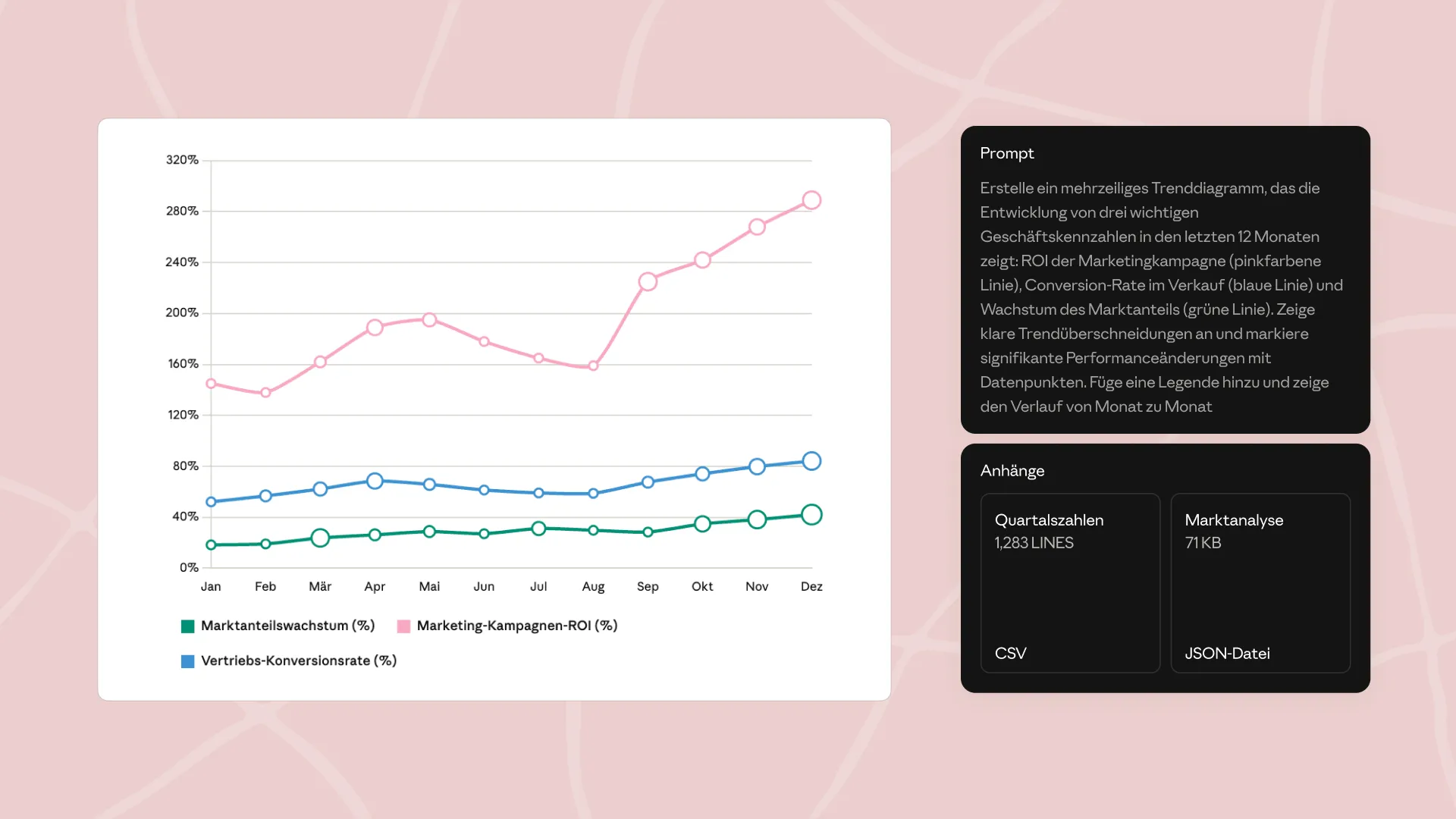 320%
280%
240%
200%
160%
120%
80%
40%
0%

Jan Feb Mär Apr Mai Jun Jul Aug Sep Okt Nov Dez

Marktanteilswachstum (%) Marketing-Kampagnen-ROI (%)
Vertriebs-Konversionsrate (%)

Prompt

Erstelle ein mehrzeiliges Trenddiagramm, das die Entwicklung von drei wichtigen Geschäftskennzahlen in den letzten 12 Monaten zeigt: ROI der Marketingkampagne (pinkfarbene Linie), Conversion-Rate im Verkauf (blaue Linie) und Wachstum des Marktanteils (grüne Linie). Zeige klare Trendüberschneidungen an und markiere signifikante Performanceänderungen mit Datenpunkten. Füge eine Legende hinzu und zeige den Verlauf von Monat zu Monat

Anhänge

Quartalszahlen
1,283 LINES
CSV

Marktanalyse
71 KB
JSON-Datei